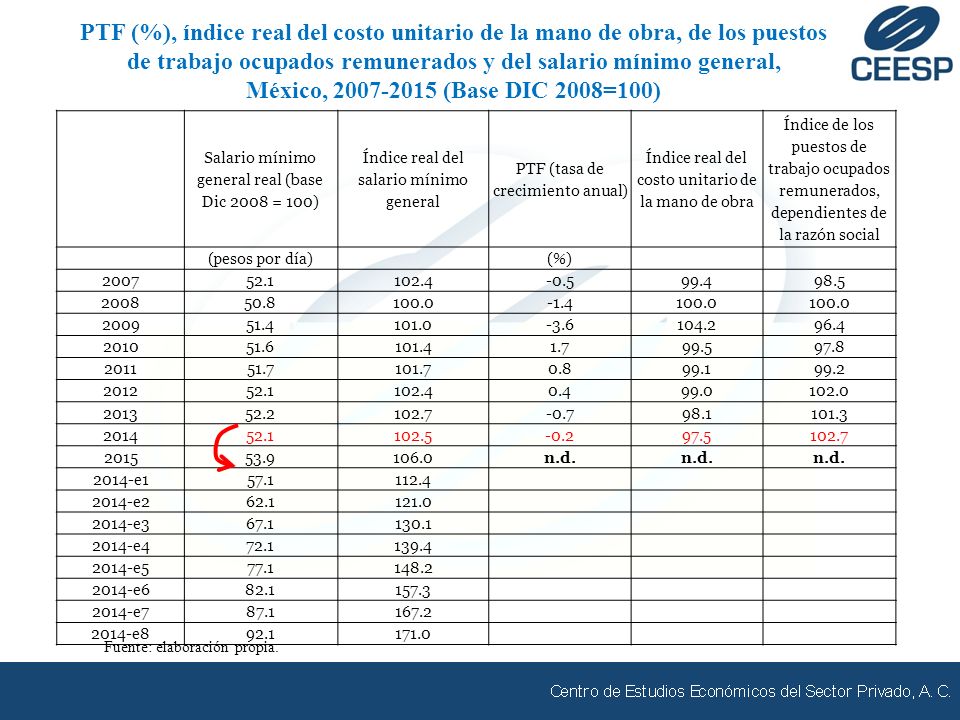 PTF (%), índice real del costo unitario de la mano de obra, de los puestos de trabajo ocupados remunerados y del salario mínimo general, México, 2007-2015 (Base DIC 2008=100)

CEESP

| | Salario mínimo general real (base Dic 2008 = 100) | Índice real del salario mínimo general | PTF (tasa de crecimiento anual) | Índice real del costo unitario de la mano de obra | Índice de los puestos de trabajo ocupados remunerados, dependientes de la razón social |
|---|---|---|---|---|---|
| | (pesos por día) | | (%) | | |
| 2007 | 52.1 | 102.4 | -0.5 | 99.4 | 98.5 |
| 2008 | 50.8 | 100.0 | -1.4 | 100.0 | 100.0 |
| 2009 | 51.4 | 101.0 | -3.6 | 104.2 | 96.4 |
| 2010 | 51.6 | 101.4 | 1.7 | 99.5 | 97.8 |
| 2011 | 51.7 | 101.7 | 0.8 | 99.1 | 99.2 |
| 2012 | 52.1 | 102.4 | 0.4 | 99.0 | 102.0 |
| 2013 | 52.2 | 102.7 | -0.7 | 98.1 | 101.3 |
| 2014 | 52.1 | 102.5 | -0.2 | 97.5 | 102.7 |
| 2015 | 53.9 | 106.0 | n.d. | n.d. | n.d. |
| 2014-e1 | 57.1 | 112.4 | | | |
| 2014-e2 | 62.1 | 121.0 | | | |
| 2014-e3 | 67.1 | 130.1 | | | |
| 2014-e4 | 72.1 | 139.4 | | | |
| 2014-e5 | 77.1 | 148.2 | | | |
| 2014-e6 | 82.1 | 157.3 | | | |
| 2014-e7 | 87.1 | 167.2 | | | |
| 2014-e8 | 92.1 | 171.0 | | | |

Fuente: elaboración propia.

Centro de Estudios Económicos del Sector Privado, A. C.